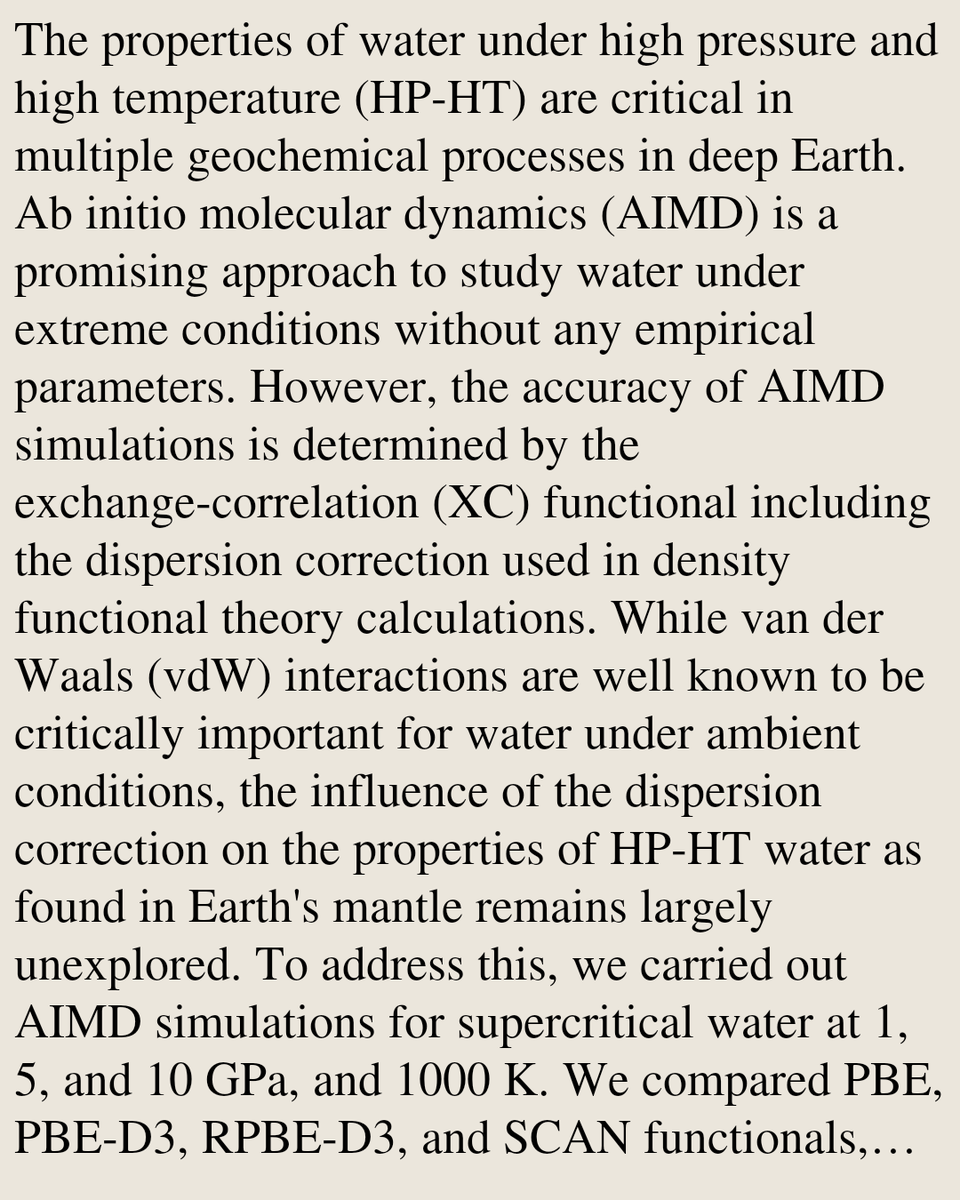 The properties of water under high pressure and high temperature (HP-HT) are critical in multiple geochemical processes in deep Earth. Ab initio molecular dynamics (AIMD) is a promising approach to study water under extreme conditions without any empirical parameters. However, the accuracy of AIMD simulations is determined by the exchange-correlation (XC) functional including the dispersion correction used in density functional theory calculations. While van der Waals (vdW) interactions are well known to be critically important for water under ambient conditions, the influence of the dispersion correction on the properties of HP-HT water as found in Earth's mantle remains largely unexplored. To address this, we carried out AIMD simulations for supercritical water at 1, 5, and 10 GPa, and 1000 K. We compared PBE, PBE-D3, RPBE-D3, and SCAN functionals,…